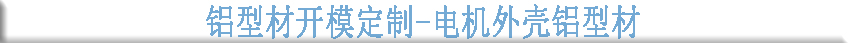 铝型材开模定制-电机外壳铝型材